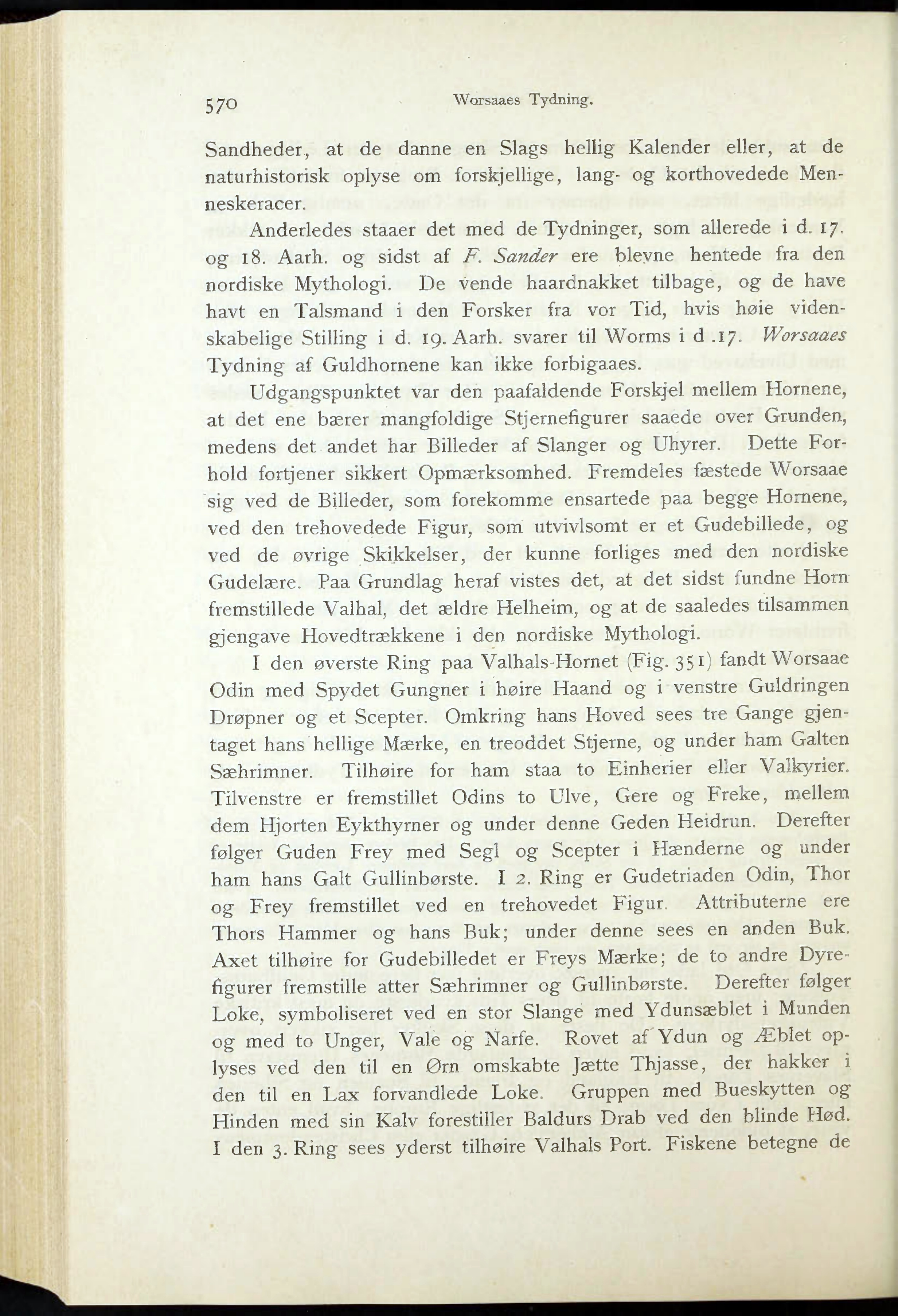 570 Worsaaes Tydning.

Sandheder, at de danne en Slags hellig Kalender eller, at de naturhistorisk oplyse om forskjellige, lang- og korthovedede Menneskeracer.

Anderledes staaer det med de Tydninger, som allerede i d. 17. og 18. Aarh. og sidst af F. Sander ere blevne hentede fra den nordiske Mythologi. De vende haardnakket tilbage, og de have havt en Talsmand i den Forsker fra vor Tid, hvis høie videnskabelige Stilling i d. 19. Aarh. svarer til Worms i d .17. Worsaaes Tydning af Guldhornene kan ikke forbigaaes.

Udgangspunktet var den paafaldende Forskjel mellem Hornene, at det ene bærer mangfoldige Stjernefigurer saaede over Grunden, medens det andet har Billeder af Slanger og Uhyrer. Dette Forhold fortjener sikkert Opmærksomhed. Fremdeles fæstede Worsaae sig ved de Billeder, som forekomme ensartede paa begge Hornene, ved den trehovedede Figur, som utvivlsomt er et Gudebillede, og ved de øvrige Skikkelser, der kunne forliges med den nordiske Gudelære. Paa Grundlag heraf vistes det, at det sidst fundne Horn fremstillede Valhal, det ældre Helheim, og at de saaledes tilsammen gjengave Hovedtrækkene i den nordiske Mythologi.

I den øverste Ring paa Valhals-Hornet (Fig. 351) fandt Worsaae Odin med Spydet Gungner i høire Haand og i venstre Guldringen Drøpner og et Scepter. Omkring hans Hoved sees tre Gange gjentaget hans hellige Mærke, en treoddet Stjerne, og under ham Galten Sæhrimner. Tilhøire for ham staa to Einherier eller Valkyrier. Tilvenstre er fremstillet Odins to Ulve, Gere og Freke, mellem dem Hjorten Eykthyrner og under denne Geden Heidrun. Derefter følger Guden Frey med Segl og Scepter i Hænderne og under ham hans Galt Gullinbørste. I 2. Ring er Gudetriaden Odin, Thor og Frey fremstillet ved en trehovedet Figur. Attributerne ere Thors Hammer og hans Buk; under denne sees en anden Buk. Axet tilhøire for Gudebilledet er Freys Mærke; de to andre Dyrefigurer fremstille atter Sæhrimner og Gullinbørste. Derefter følger Loke, symboliseret ved en stor Slange med Ydunsæblet i Munden og med to Unger, Vale og Narfe. Rovet af Ydun og Æblet oplyses ved den til en Ørn omskabte Jætte Thjasse, der hakker i den til en Lax forvandlede Loke. Gruppen med Bueskytten og Hinden med sin Kalv forestiller Baldurs Drab ved den blinde Hød. I den 3. Ring sees yderst tilhøire Valhals Port. Fiskene betegne de